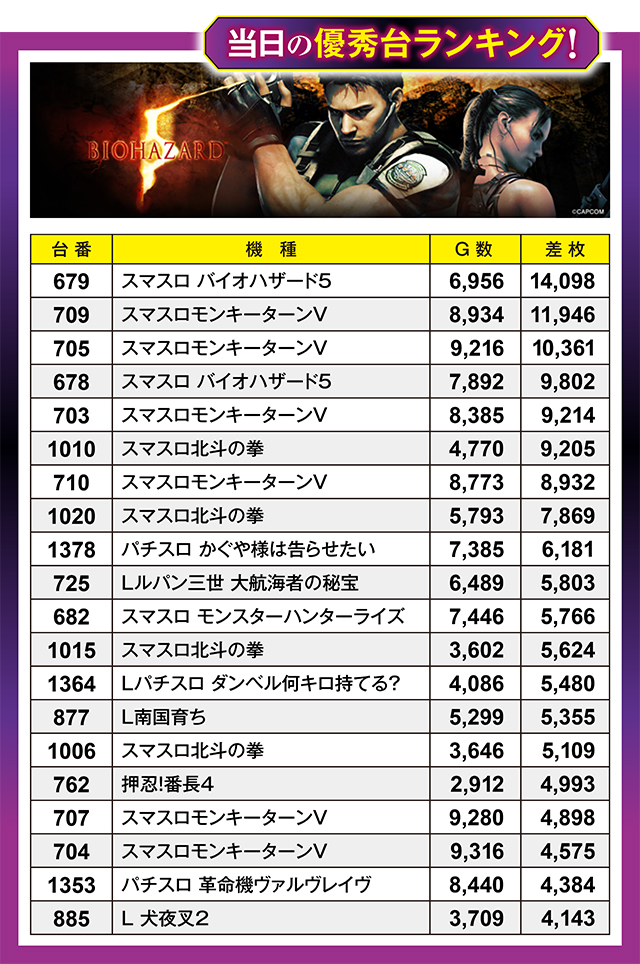 当日の優秀台ランキング!

BIOHAZARD 5

©CAPCOM

| 台番 | 機種 | G数 | 差枚 |
|---|---|---|---|
| 679 | スマスロ バイオハザード5 | 6,956 | 14,098 |
| 709 | スマスロモンキーターンV | 8,934 | 11,946 |
| 705 | スマスロモンキーターンV | 9,216 | 10,361 |
| 678 | スマスロ バイオハザード5 | 7,892 | 9,802 |
| 703 | スマスロモンキーターンV | 8,385 | 9,214 |
| 1010 | スマスロ北斗の拳 | 4,770 | 9,205 |
| 710 | スマスロモンキーターンV | 8,773 | 8,932 |
| 1020 | スマスロ北斗の拳 | 5,793 | 7,869 |
| 1378 | パチスロ かぐや様は告らせたい | 7,385 | 6,181 |
| 725 | Lルパン三世 大航海者の秘宝 | 6,489 | 5,803 |
| 682 | スマスロ モンスターハンターライズ | 7,446 | 5,766 |
| 1015 | スマスロ北斗の拳 | 3,602 | 5,624 |
| 1364 | Lパチスロ ダンベル何キロ持てる? | 4,086 | 5,480 |
| 877 | L南国育ち | 5,299 | 5,355 |
| 1006 | スマスロ北斗の拳 | 3,646 | 5,109 |
| 762 | 押忍!番長4 | 2,912 | 4,993 |
| 707 | スマスロモンキーターンV | 9,280 | 4,898 |
| 704 | スマスロモンキーターンV | 9,316 | 4,575 |
| 1353 | パチスロ 革命機ヴァルヴレイヴ | 8,440 | 4,384 |
| 885 | L 犬夜叉2 | 3,709 | 4,143 |